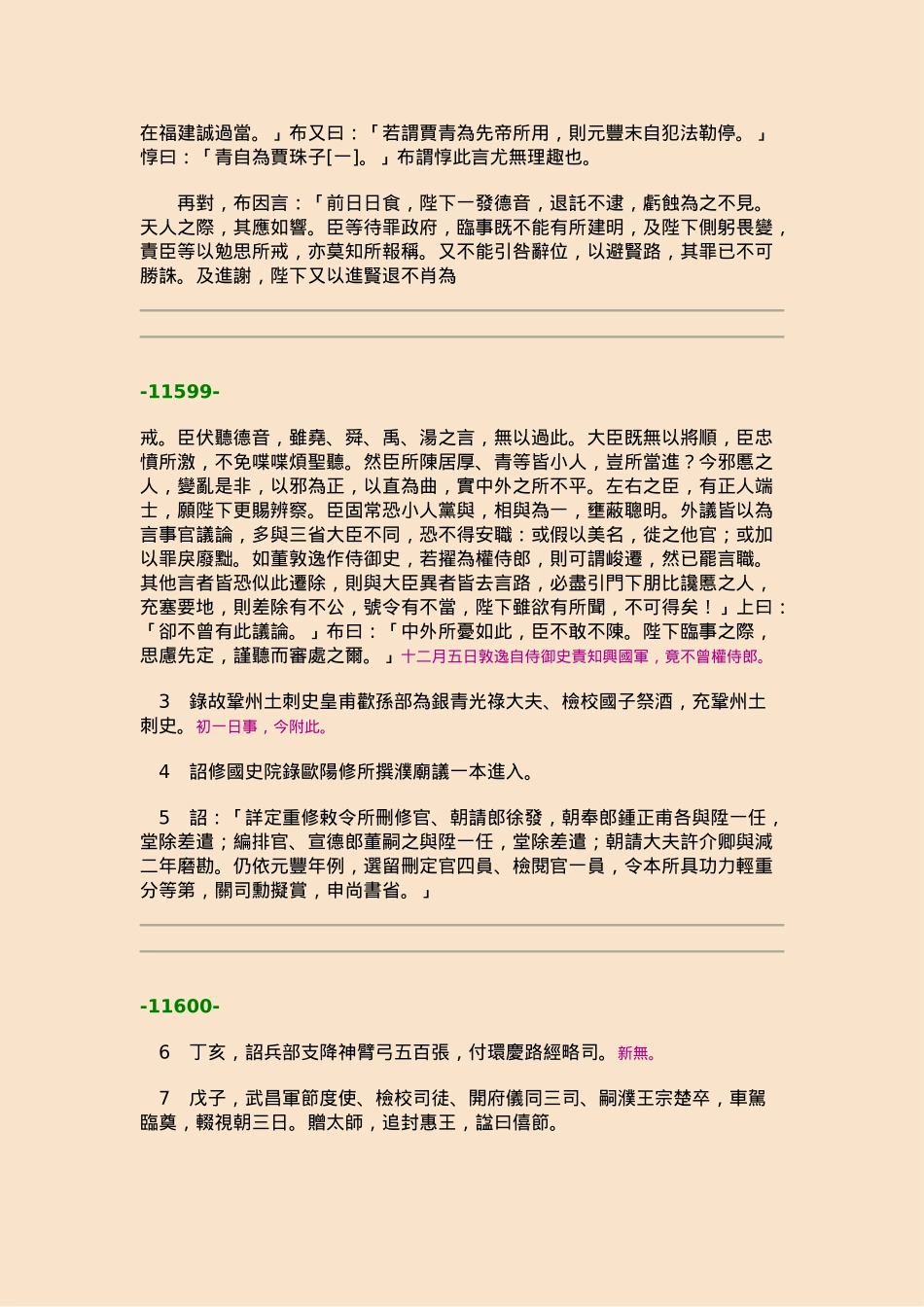 在福建誠過當。」布又曰：「若謂賈青為先帝所用，則元豐末自犯法勒停。」惇曰：「青自為賈珠子[一]。」布謂惇此言尤無理趣也。

再對，布因言：「前日日食，陛下一發德音，退託不逮，虧蝕為之不見。天人之際，其應如響。臣等待罪政府，臨事既不能有所建明，及陛下側躬畏變，責臣等以勉思所戒，亦莫知所報稱。又不能引咎辭位，以避賢路，其罪已不可勝誅。及進謝，陛下又以進賢退不肖為

-11599-

戒。臣伏聽德音，雖堯、舜、禹、湯之言，無以過此。大臣既無以將順，臣忠憤所激，不免喋喋煩聖聽。然臣所陳居厚、青等皆小人，豈所當進？今邪慝之人，變亂是非，以邪為正，以直為曲，實中外之所不平。左右之臣，有正人端士，願陛下更賜辨察。臣固常恐小人黨與，相與為一，壅蔽聰明。外議皆以為言事官議論，多與三省大臣不同，恐不得安職：或假以美名，徙之他官；或加以罪戾廢黜。如董敦逸作侍御史，若擢為權侍郎，則可謂峻遷，然已罷言職。其他言者皆恐似此遷除，則與大臣異者皆去言路，必盡引門下朋比讒慝之人，充塞要地，則差除有不公，號令有不當，陛下雖欲有所聞，不可得矣！」上曰：「卻不曾有此議論。」布曰：「中外所憂如此，臣不敢不陳。陛下臨事之際，思慮先定，謹聽而審處之爾。」十二月五日敦逸自侍御史責知興國軍，竟不曾權侍郎。

3　錄故鞏州土刺史皇甫歡孫部為銀青光祿大夫、檢校國子祭酒，充鞏州土刺史。初一日事，今附此。

4　詔修國史院錄歐陽修所撰濮廟議一本進入。

5　詔：「詳定重修敕令所刪修官、朝請郎徐發，朝奉郎鍾正甫各與陞一任，堂除差遣；編排官、宣德郎董嗣之與陞一任，堂除差遣；朝請大夫許介卿與減二年磨勘。仍依元豐年例，選留刪定官四員、檢閱官一員，令本所具功力輕重分等第，關司勳擬賞，申尚書省。」

-11600-

6　丁亥，詔兵部支降神臂弓五百張，付環慶路經略司。新無。

7　戊子，武昌軍節度使、檢校司徒、開府儀同三司、嗣濮王宗楚卒，車駕臨奠，輟視朝三日。贈太師，追封惠王，諡曰僖節。